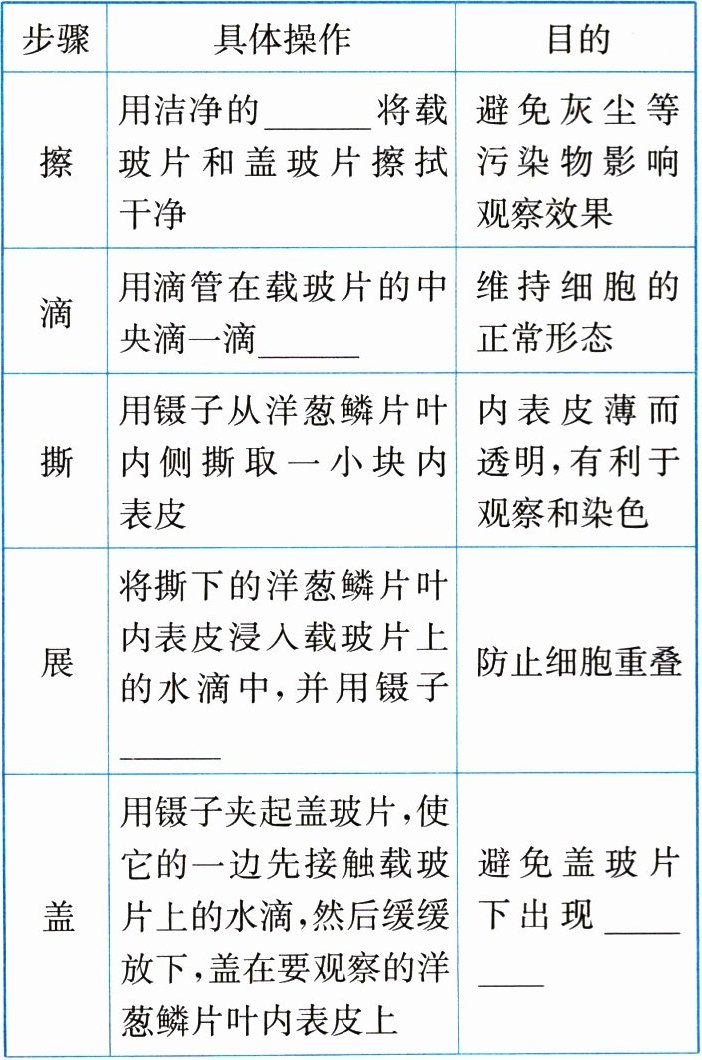 | 步骤 | 具体操作 | 目的 |
|---|---|---|
| 擦 | 用洁净的______将载玻片和盖玻片擦拭干净 | 避免灰尘等污染物影响观察效果 |
| 滴 | 用滴管在载玻片的中央滴一滴______ | 维持细胞的正常形态 |
| 撕 | 用镊子从洋葱鳞片叶内侧撕取一小块内表皮 | 内表皮薄而透明，有利于观察和染色 |
| 展 | 将撕下的洋葱鳞片叶内表皮浸入载玻片上的水滴中，并用镊子______ | 防止细胞重叠 |
| 盖 | 用镊子夹起盖玻片，使它的一边先接触载玻片上的水滴，然后缓缓放下，盖在要观察的洋葱鳞片叶内表皮上 | 避免盖玻片下出现________ |